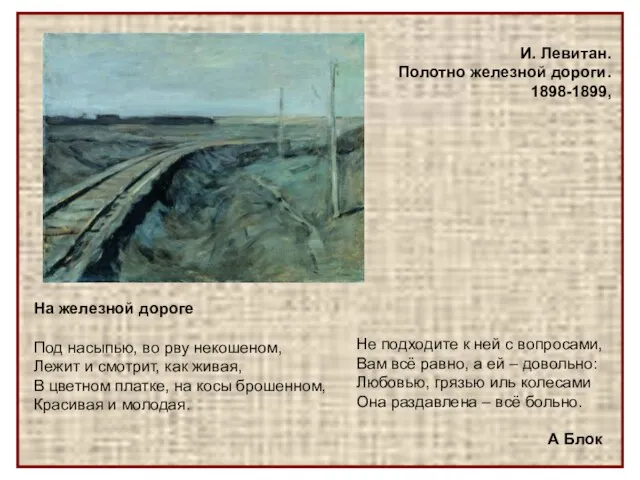 И. Левитан.
Полотно железной дороги.
1898-1899,

На железной дороге

Под насыпью, во рву некошеном,
Лежит и смотрит, как живая,
В цветном платке, на косы брошенном,
Красивая и молодая.

Не подходите к ней с вопросами,
Вам всё равно, а ей – довольно:
Любовью, грязью иль колесами
Она раздавлена – всё больно.

А Блок